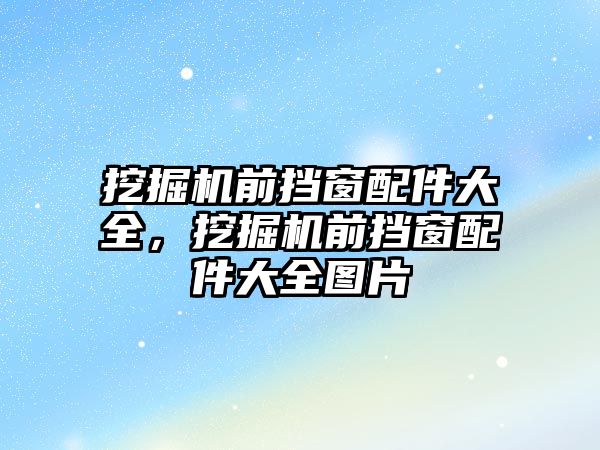 挖掘机前挡窗配件大全，挖掘机前挡窗配件大全图片